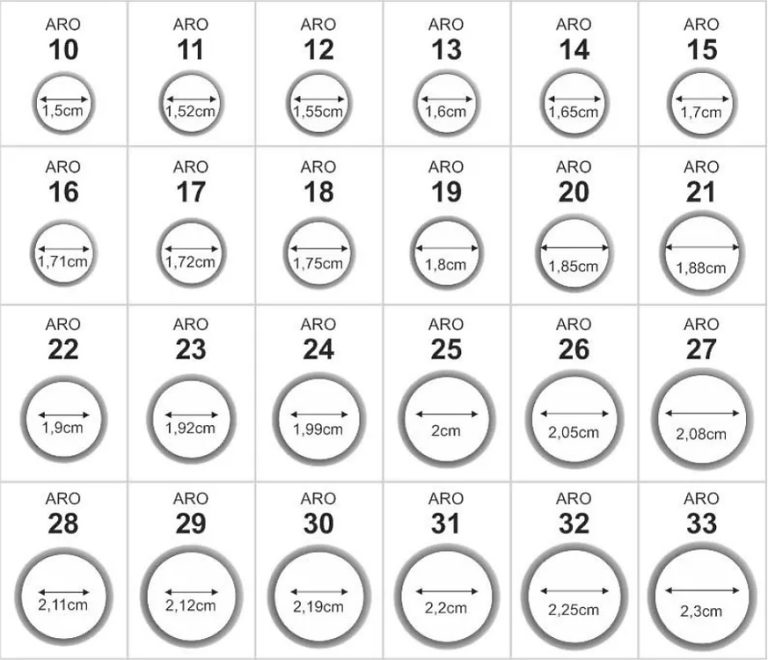 | ARO 10 1,5cm | ARO 11 1,52cm | ARO 12 1,55cm | ARO 13 1,6cm | ARO 14 1,65cm | ARO 15 1,7cm |
|---|---|---|---|---|---|
| ARO 16 1,71cm | ARO 17 1,72cm | ARO 18 1,75cm | ARO 19 1,8cm | ARO 20 1,85cm | ARO 21 1,88cm |
| ARO 22 1,9cm | ARO 23 1,92cm | ARO 24 1,99cm | ARO 25 2cm | ARO 26 2,05cm | ARO 27 2,08cm |
| ARO 28 2,11cm | ARO 29 2,12cm | ARO 30 2,19cm | ARO 31 2,2cm | ARO 32 2,25cm | ARO 33 2,3cm |